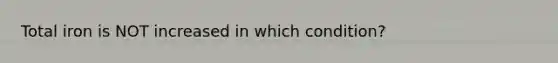 Total iron is NOT increased in which condition?